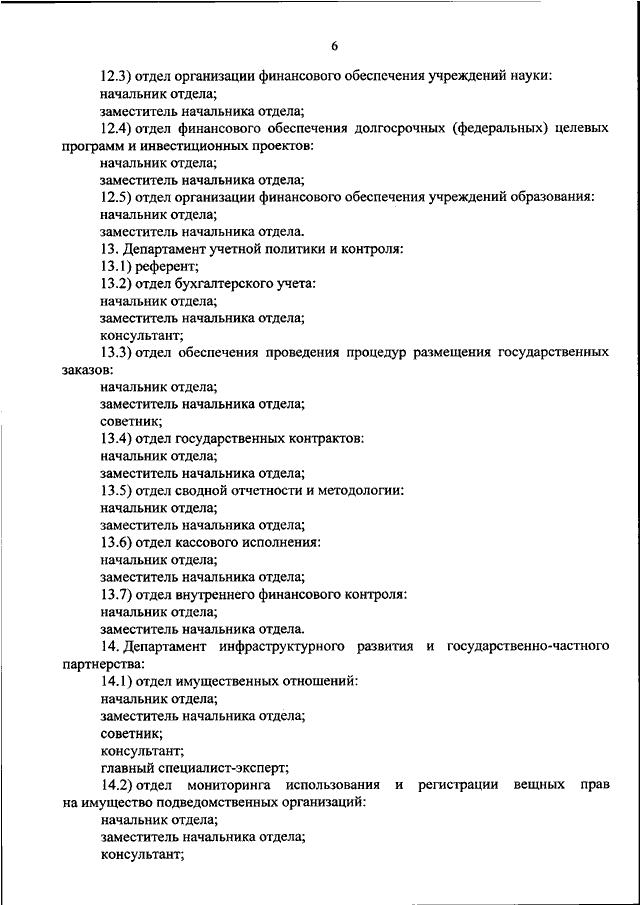 6

12.3) отдел организации финансового обеспечения учреждений науки:
начальник отдела;
заместитель начальника отдела;
12.4) отдел финансового обеспечения долгосрочных (федеральных) целевых программ и инвестиционных проектов:
начальник отдела;
заместитель начальника отдела;
12.5) отдел организации финансового обеспечения учреждений образования:
начальник отдела;
заместитель начальника отдела.
13. Департамент учетной политики и контроля:
13.1) референт;
13.2) отдел бухгалтерского учета:
начальник отдела;
заместитель начальника отдела;
консультант;
13.3) отдел обеспечения проведения процедур размещения государственных заказов:
начальник отдела;
заместитель начальника отдела;
советник;
13.4) отдел государственных контрактов:
начальник отдела;
заместитель начальника отдела;
13.5) отдел сводной отчетности и методологии:
начальник отдела;
заместитель начальника отдела;
13.6) отдел кассового исполнения:
начальник отдела;
заместитель начальника отдела;
13.7) отдел внутреннего финансового контроля:
начальник отдела;
заместитель начальника отдела.
14. Департамент инфраструктурного развития и государственно-частного партнерства:
14.1) отдел имущественных отношений:
начальник отдела;
заместитель начальника отдела;
советник;
консультант;
главный специалист-эксперт;
14.2) отдел мониторинга использования и регистрации вещных прав на имущество подведомственных организаций:
начальник отдела;
заместитель начальника отдела;
консультант;